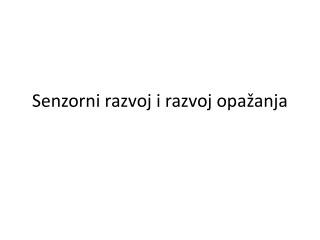 Senzorni razvoj i razvoj opažanja